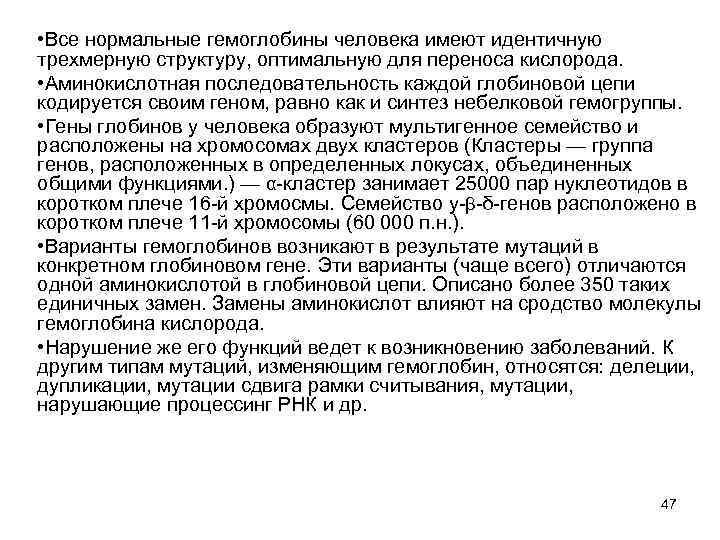 •Все нормальные гемоглобины человека имеют идентичную трехмерную структуру, оптимальную для переноса кислорода.

•Аминокислотная последовательность каждой глобиновой цепи кодируется своим геном, равно как и синтез небелковой гемогруппы.

•Гены глобинов у человека образуют мультигенное семейство и расположены на хромосомах двух кластеров (Кластеры — группа генов, расположенных в определенных локусах, объединенных общими функциями.) — α-кластер занимает 25000 пар нуклеотидов в коротком плече 16-й хромосмы. Семейство γ-β-δ-генов расположено в коротком плече 11-й хромосомы (60 000 п.н.).

•Варианты гемоглобинов возникают в результате мутаций в конкретном глобиновом гене. Эти варианты (чаще всего) отличаются одной аминокислотой в глобиновой цепи. Описано более 350 таких единичных замен. Замены аминокислот влияют на сродство молекулы гемоглобина кислорода.

•Нарушение же его функций ведет к возникновению заболеваний. К другим типам мутаций, изменяющим гемоглобин, относятся: делеции, дупликации, мутации сдвига рамки считывания, мутации, нарушающие процессинг РНК и др.

47